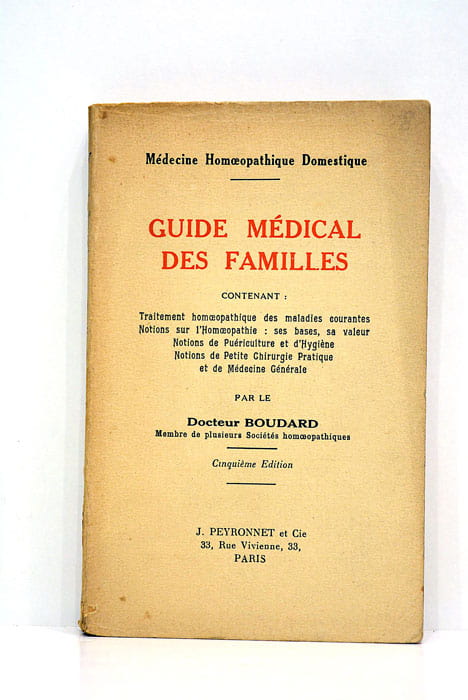 Médecine Homœopathique Domestique

GUIDE MÉDICAL DES FAMILLES

CONTENANT :

Traitement homœopathique des maladies courantes
Notions sur l'Homœopathie : ses bases, sa valeur
Notions de Puériculture et d'Hygiène
Notions de Petite Chirurgie Pratique
et de Médecine Générale

PAR LE

Docteur BOUDARD
Membre de plusieurs Sociétés homœopathiques

Cinquième Edition

J. PEYRONNET et Cie
33, Rue Vivienne, 33,
PARIS